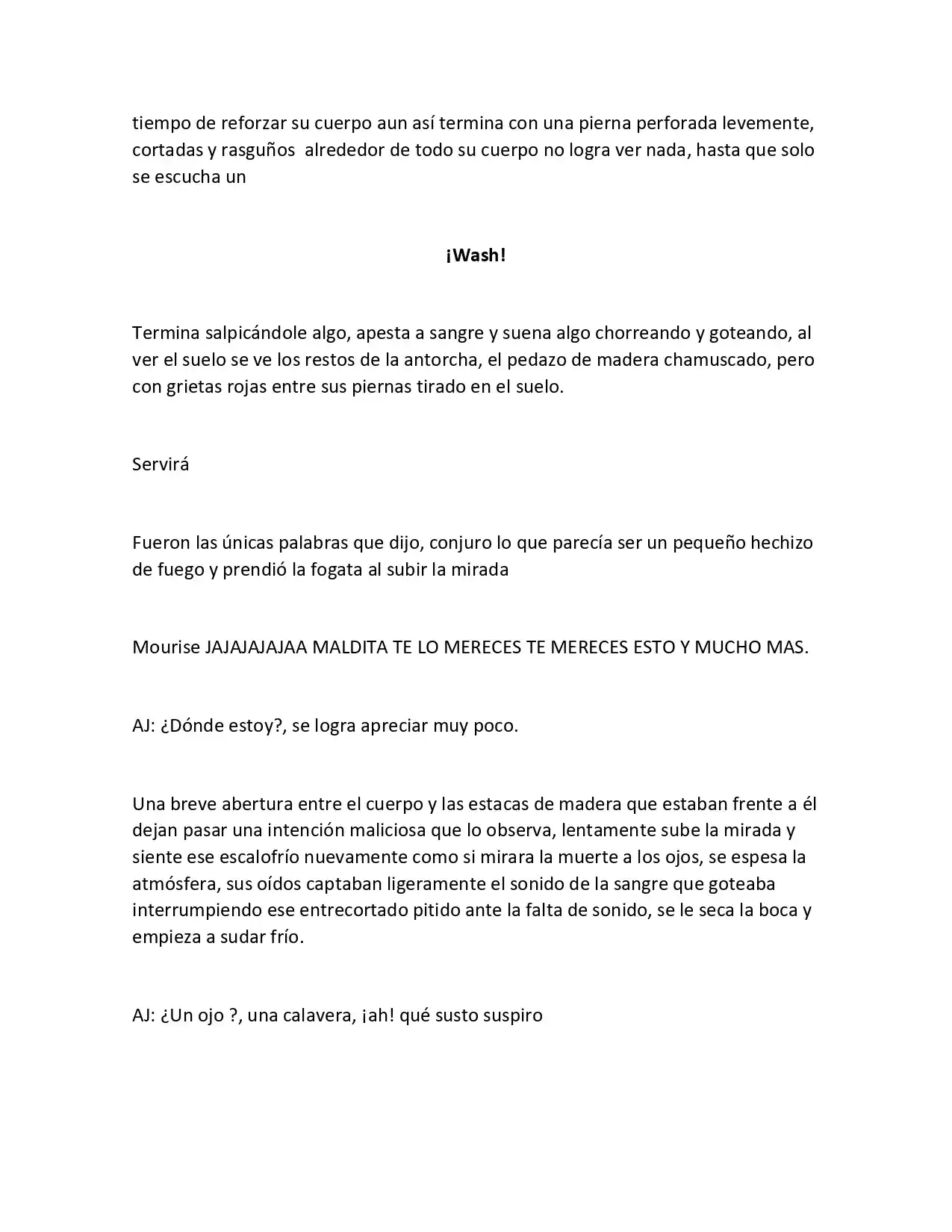 tiempo de reforzar su cuerpo aun así termina con una pierna perforada levemente, cortadas y rasguños  alrededor de todo su cuerpo no logra ver nada, hasta que solo se escucha un

¡Wash!

Termina salpicándole algo, apesta a sangre y suena algo chorreando y goteando, al ver el suelo se ve los restos de la antorcha, el pedazo de madera chamuscado, pero con grietas rojas entre sus piernas tirado en el suelo.

Servirá

Fueron las únicas palabras que dijo, conjuro lo que parecía ser un pequeño hechizo de fuego y prendió la fogata al subir la mirada

Mourise JAJAJAJAJAA MALDITA TE LO MERECES TE MERECES ESTO Y MUCHO MAS.

AJ: ¿Dónde estoy?, se logra apreciar muy poco.

Una breve abertura entre el cuerpo y las estacas de madera que estaban frente a él dejan pasar una intención maliciosa que lo observa, lentamente sube la mirada y siente ese escalofrío nuevamente como si mirara la muerte a los ojos, se espesa la atmósfera, sus oídos captaban ligeramente el sonido de la sangre que goteaba interrumpiendo ese entrecortado pitido ante la falta de sonido, se le seca la boca y empieza a sudar frío.

AJ: ¿Un ojo ?, una calavera, ¡ah! qué susto suspiro